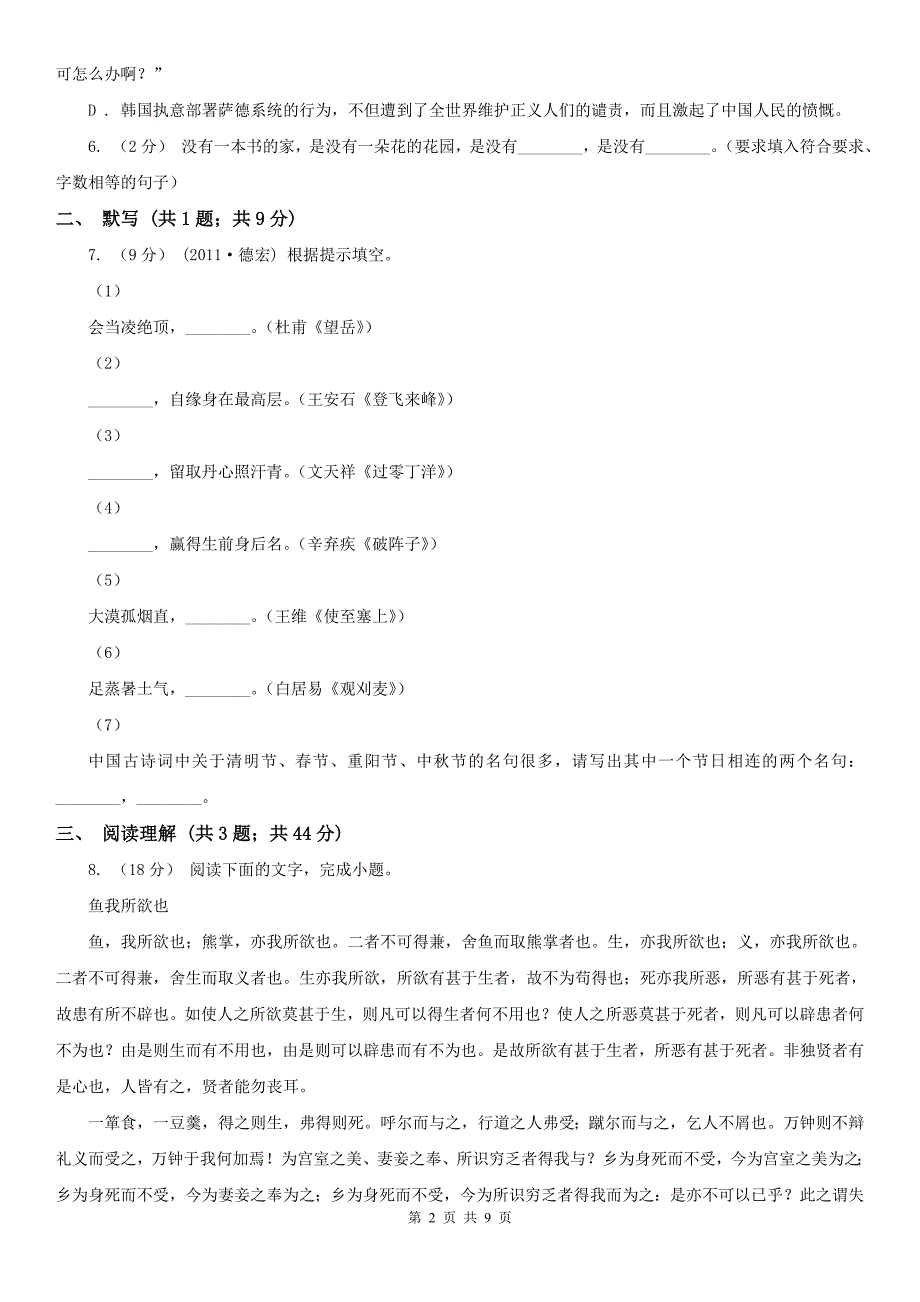 可怎么办啊？”

D．韩国执意部署萨德系统的行为，不但遭到了全世界维护正义人们的谴责，而且激起了中国人民的愤慨。

6. （2分） 没有一本书的家，是没有一朵花的花园，是没有________，是没有________。（要求填入符合要求、字数相等的句子）

二、 默写 (共1题；共9分)

7. （9分） (2011·德宏) 根据提示填空。

（1）

会当凌绝顶，________。（杜甫《望岳》）

（2）

________，自缘身在最高层。（王安石《登飞来峰》）

（3）

________，留取丹心照汗青。（文天祥《过零丁洋》）

（4）

________，赢得生前身后名。（辛弃疾《破阵子》）

（5）

大漠孤烟直，________。（王维《使至塞上》）

（6）

足蒸暑土气，________。（白居易《观刈麦》）

（7）

中国古诗词中关于清明节、春节、重阳节、中秋节的名句很多，请写出其中一个节日相连的两个名句：________，________。

三、 阅读理解 (共3题；共44分)

8. （18分） 阅读下面的文字，完成小题。

鱼我所欲也

鱼，我所欲也；熊掌，亦我所欲也。二者不可得兼，舍鱼而取熊掌者也。生，亦我所欲也；义，亦我所欲也。二者不可得兼，舍生而取义者也。生亦我所欲，所欲有甚于生者，故不为苟得也；死亦我所恶，所恶有甚于死者，故患有所不辟也。如使人之所欲莫甚于生，则凡可以得生者何不用也？使人之所恶莫甚于死者，则凡可以辟患者何不为也？由是则生而有不用也，由是则可以辟患而有不为也。是故所欲有甚于生者，所恶有甚于死者。非独贤者有是心也，人皆有之，贤者能勿丧耳。

一箪食，一豆羹，得之则生，弗得则死。呼尔而与之，行道之人弗受；蹴尔而与之，乞人不屑也。万钟则不辩礼义而受之，万钟于我何加焉！为宫室之美、妻妾之奉、所识穷乏者得我与？乡为身死而不受，今为宫室之美为之；乡为身死而不受，今为妻妾之奉为之；乡为身死而不受，今为所识穷乏者得我而为之：是亦不可以已乎？此之谓失

第 2 页 共 9 页